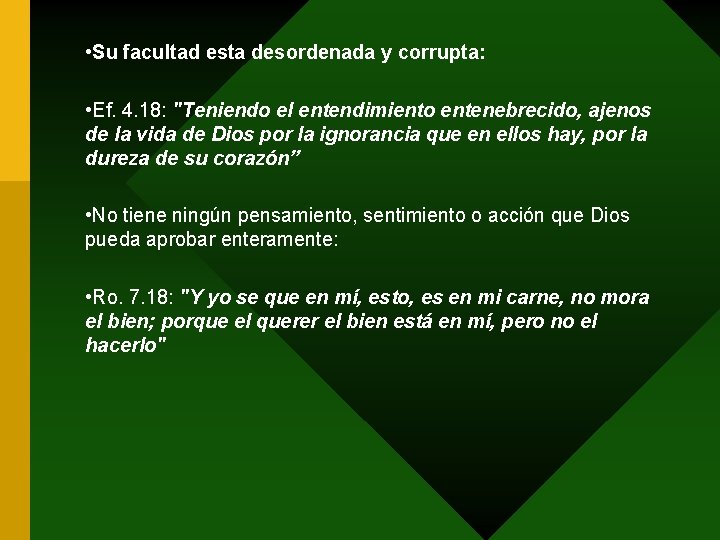 •Su facultad esta desordenada y corrupta:

•Ef. 4.18: "Teniendo el entendimiento entenebrecido, ajenos de la vida de Dios por la ignorancia que en ellos hay, por la dureza de su corazón”

•No tiene ningún pensamiento, sentimiento o acción que Dios pueda aprobar enteramente:

•Ro. 7.18: "Y yo se que en mí, esto, es en mi carne, no mora el bien; porque el querer el bien está en mí, pero no el hacerlo"